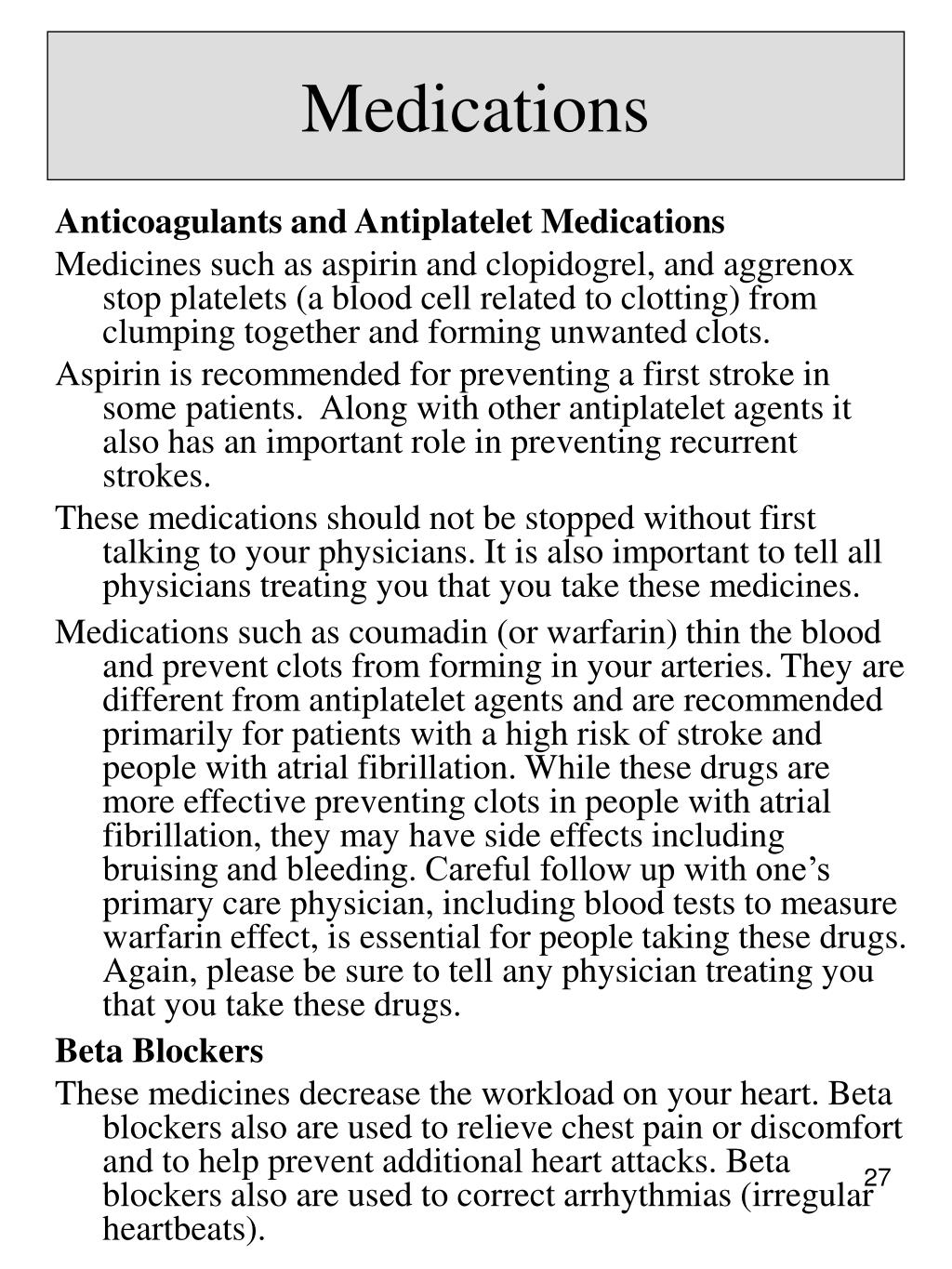 Medications

Anticoagulants and Antiplatelet Medications

Medicines such as aspirin and clopidogrel, and aggrenox stop platelets (a blood cell related to clotting) from clumping together and forming unwanted clots.

Aspirin is recommended for preventing a first stroke in some patients.  Along with other antiplatelet agents it also has an important role in preventing recurrent strokes.

These medications should not be stopped without first talking to your physicians. It is also important to tell all physicians treating you that you take these medicines.

Medications such as coumadin (or warfarin) thin the blood and prevent clots from forming in your arteries. They are different from antiplatelet agents and are recommended primarily for patients with a high risk of stroke and people with atrial fibrillation. While these drugs are more effective preventing clots in people with atrial fibrillation, they may have side effects including bruising and bleeding. Careful follow up with one's primary care physician, including blood tests to measure warfarin effect, is essential for people taking these drugs. Again, please be sure to tell any physician treating you that you take these drugs.

Beta Blockers

These medicines decrease the workload on your heart. Beta blockers also are used to relieve chest pain or discomfort and to help prevent additional heart attacks. Beta blockers also are used to correct arrhythmias (irregular heartbeats).

27